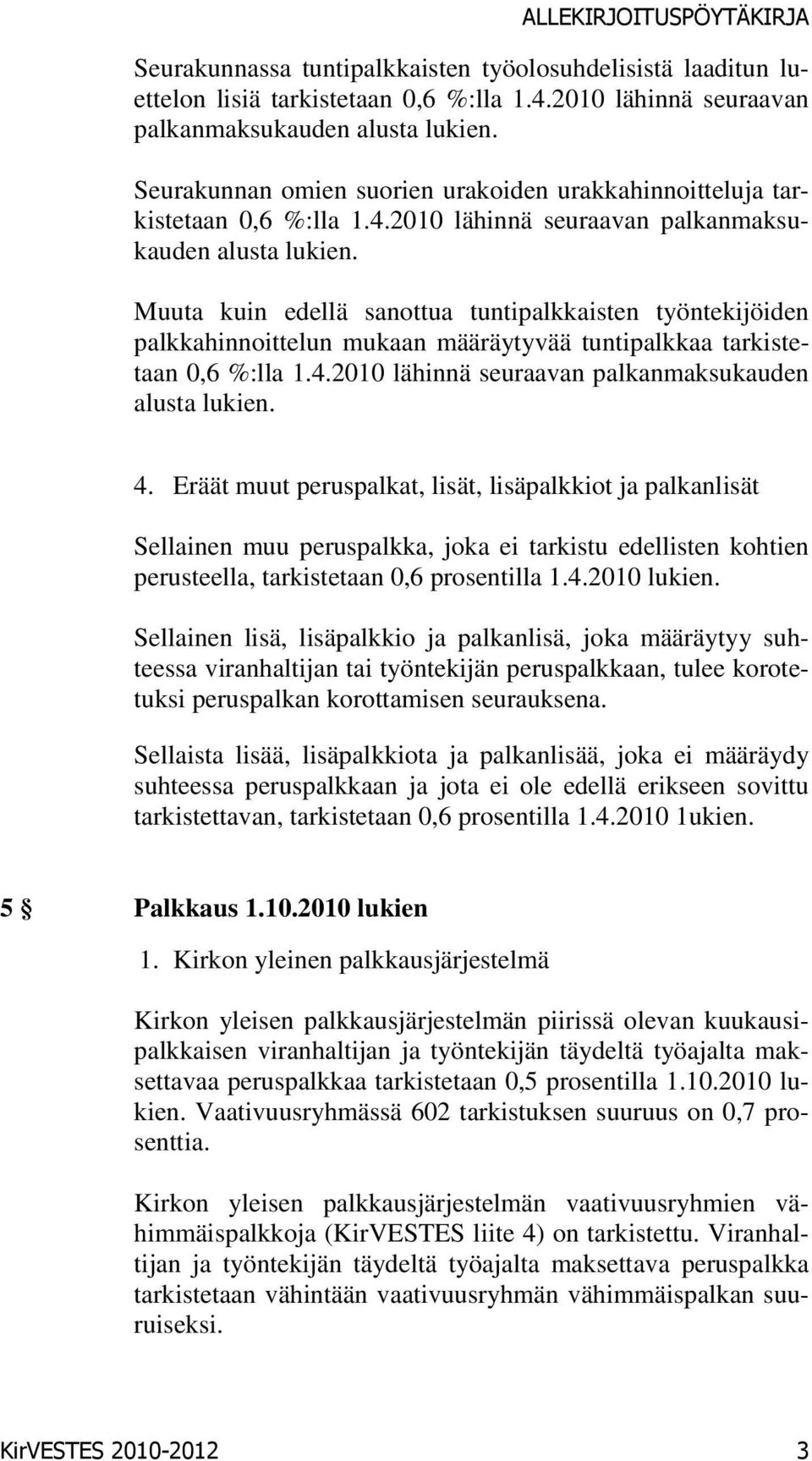 ALLEKIRJOITUSPÖYTÄKIRJA

Seurakunnassa tuntipalkkaisten työolosuhdelisistä laaditun luettelon lisiä tarkistetaan 0,6 %:lla 1.4.2010 lähinnä seuraavan palkanmaksukauden alusta lukien.

Seurakunnan omien suorien urakoiden urakkahinnoitteluja tarkistetaan 0,6 %:lla 1.4.2010 lähinnä seuraavan palkanmaksukauden alusta lukien.

Muuta kuin edellä sanottua tuntipalkkaisten työntekijöiden palkkahinnoittelun mukaan määräytyvää tuntipalkkaa tarkistetaan 0,6 %:lla 1.4.2010 lähinnä seuraavan palkanmaksukauden alusta lukien.

4. Eräät muut peruspalkat, lisät, lisäpalkkiot ja palkanlisät

Sellainen muu peruspalkka, joka ei tarkistu edellisten kohtien perusteella, tarkistetaan 0,6 prosentilla 1.4.2010 lukien.

Sellainen lisä, lisäpalkkio ja palkanlisä, joka määräytyy suhteessa viranhaltijan tai työntekijän peruspalkkaan, tulee korotetuksi peruspalkan korottamisen seurauksena.

Sellaista lisää, lisäpalkkiota ja palkanlisää, joka ei määräydy suhteessa peruspalkkaan ja jota ei ole edellä erikseen sovittu tarkistettavan, tarkistetaan 0,6 prosentilla 1.4.2010 1ukien.

5 § Palkkaus 1.10.2010 lukien

1. Kirkon yleinen palkkausjärjestelmä

Kirkon yleisen palkkausjärjestelmän piirissä olevan kuukausipalkkaisen viranhaltijan ja työntekijän täydeltä työajalta maksettavaa peruspalkkaa tarkistetaan 0,5 prosentilla 1.10.2010 lukien. Vaativuusryhmässä 602 tarkistuksen suuruus on 0,7 prosenttia.

Kirkon yleisen palkkausjärjestelmän vaativuusryhmien vähimmäispalkkoja (KirVESTES liite 4) on tarkistettu. Viranhaltijan ja työntekijän täydeltä työajalta maksettava peruspalkka tarkistetaan vähintään vaativuusryhmän vähimmäispalkan suuruiseksi.

KirVESTES 2010-2012 3